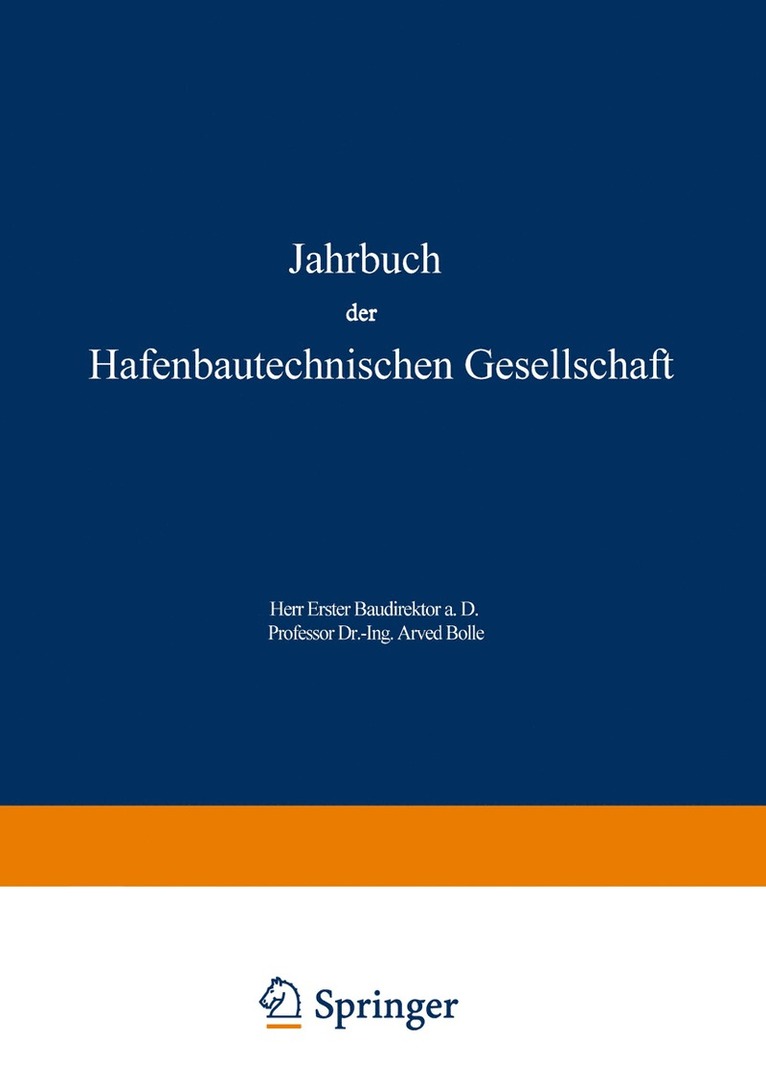 Jahrbuch
der
Hafenbautechnischen Gesellschaft

Herr Erster Baudirektor a. D.
Professor Dr.-Ing. Arved Bolle

Springer